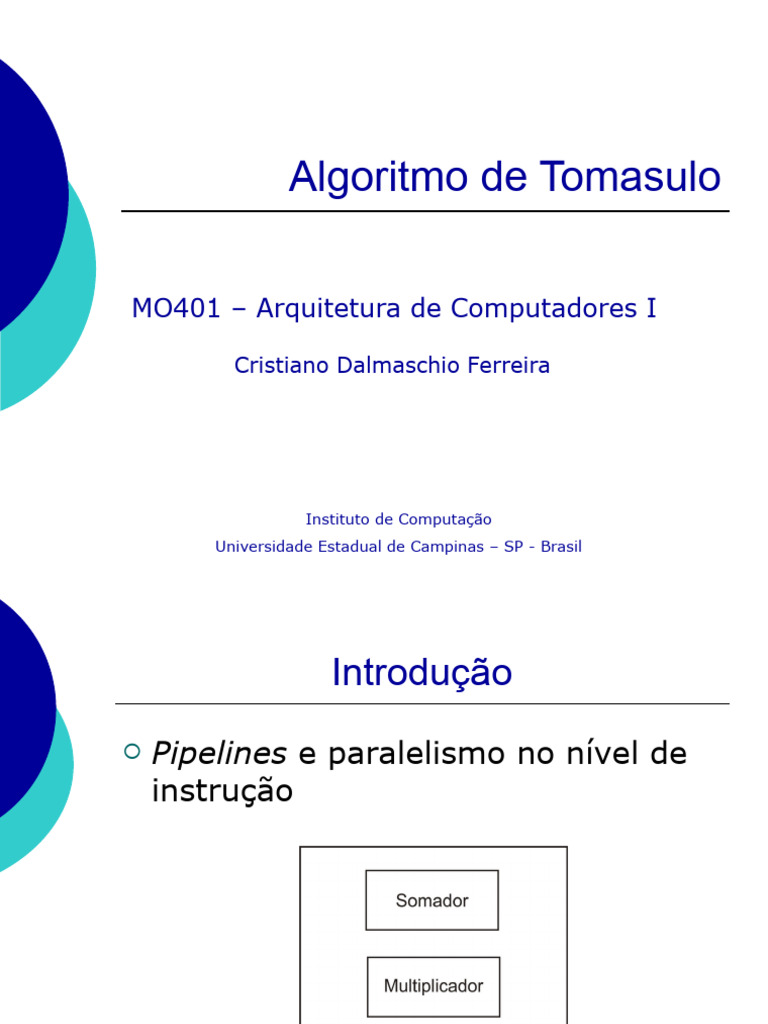 Algoritmo de Tomasulo

MO401 – Arquitetura de Computadores I

Cristiano Dalmaschio Ferreira

Instituto de Computação
Universidade Estadual de Campinas – SP - Brasil

Introdução

Pipelines e paralelismo no nível de instrução

Somador

Multiplicador